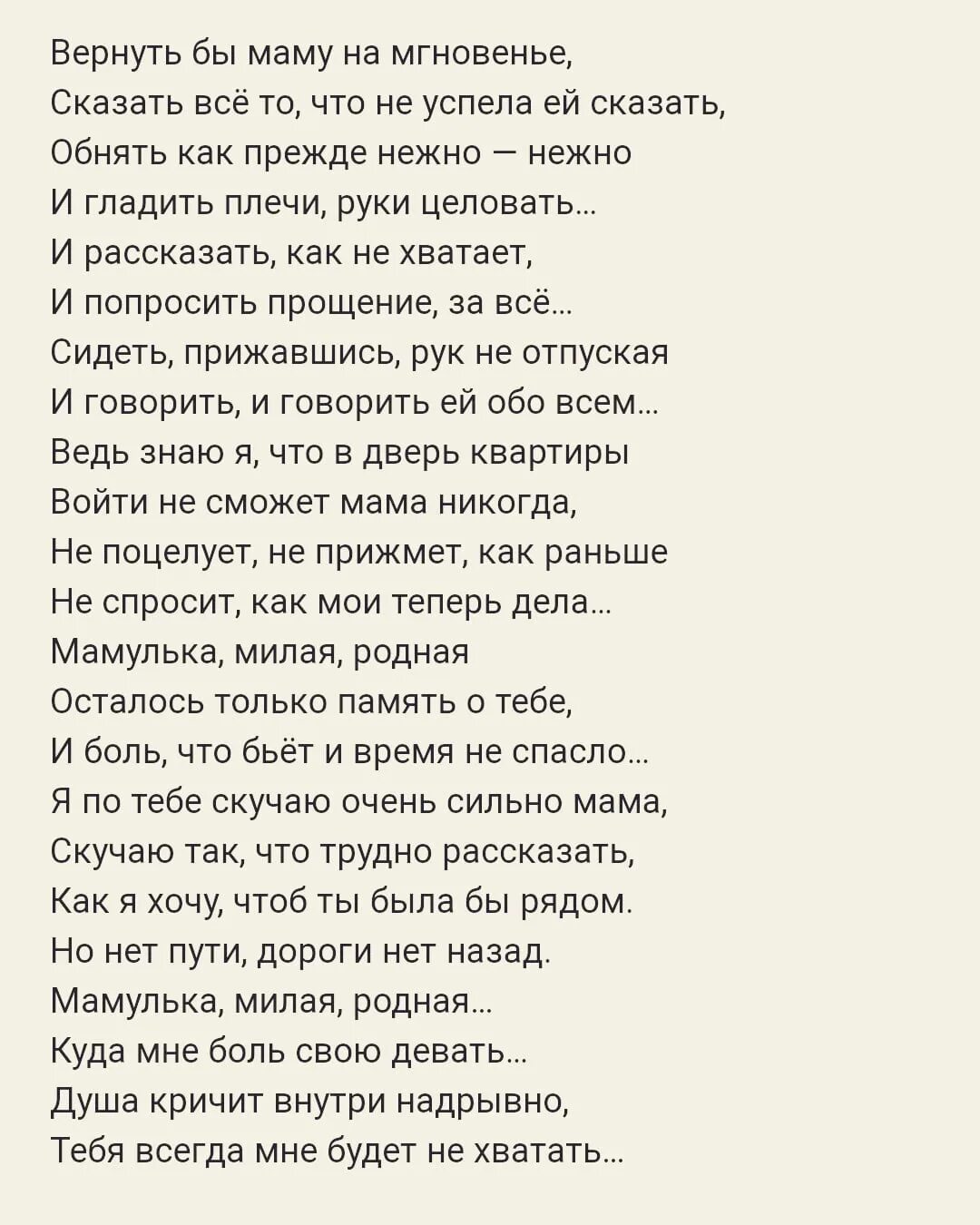 Вернуть бы маму на мгновенье,
Сказать всё то, что не успела ей сказать,
Обнять как прежде нежно — нежно
И гладить плечи, руки целовать...
И рассказать, как не хватает,
И попросить прощение, за всё...
Сидеть, прижавшись, рук не отпуская
И говорить, и говорить ей обо всем...
Ведь знаю я, что в дверь квартиры
Войти не сможет мама никогда,
Не поцелует, не прижмет, как раньше
Не спросит, как мои теперь дела...
Мамулька, милая, родная
Осталось только память о тебе,
И боль, что бьёт и время не спасло...
Я по тебе скучаю очень сильно мама,
Скучаю так, что трудно рассказать,
Как я хочу, чтоб ты была бы рядом.
Но нет пути, дороги нет назад.
Мамулька, милая, родная...
Куда мне боль свою девать...
Душа кричит внутри надрывно,
Тебя всегда мне будет не хватать...